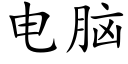 电脑